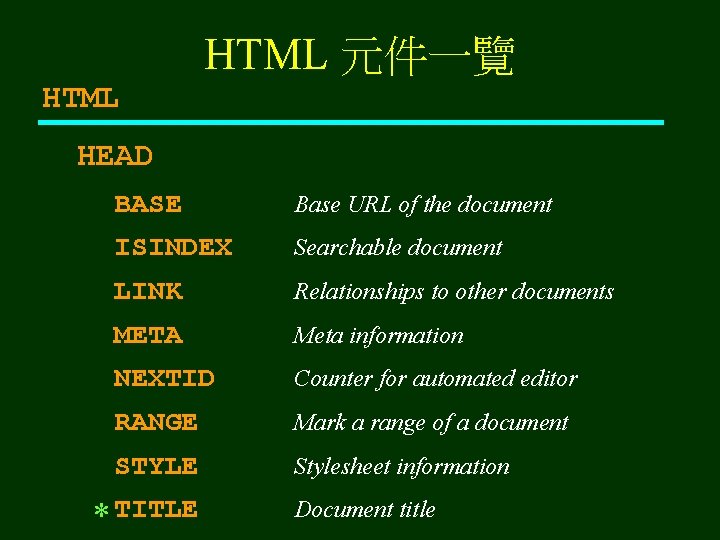 HTML 元件一覽

HTML

HEAD

BASE Base URL of the document

ISINDEX Searchable document

LINK Relationships to other documents

META Meta information

NEXTID Counter for automated editor

RANGE Mark a range of a document

STYLE Stylesheet information

* TITLE Document title